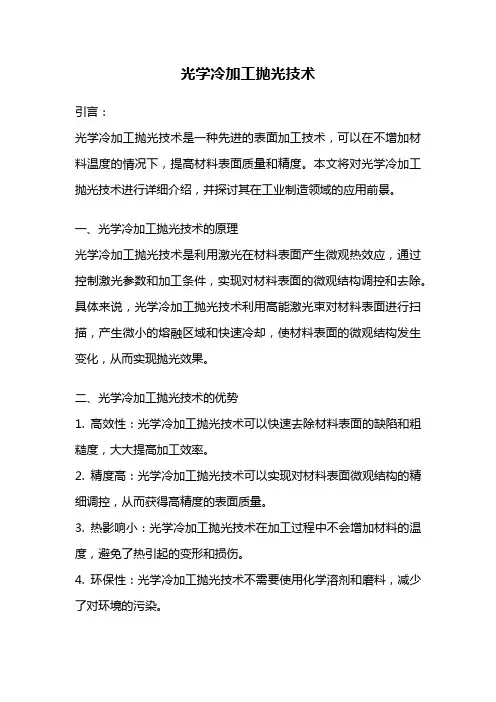 光学冷加工抛光技术

引言：

光学冷加工抛光技术是一种先进的表面加工技术，可以在不增加材料温度的情况下，提高材料表面质量和精度。本文将对光学冷加工抛光技术进行详细介绍，并探讨其在工业制造领域的应用前景。

一、光学冷加工抛光技术的原理

光学冷加工抛光技术是利用激光在材料表面产生微观热效应，通过控制激光参数和加工条件，实现对材料表面的微观结构调控和去除。具体来说，光学冷加工抛光技术利用高能激光束对材料表面进行扫描，产生微小的熔融区域和快速冷却，使材料表面的微观结构发生变化，从而实现抛光效果。

二、光学冷加工抛光技术的优势

1. 高效性：光学冷加工抛光技术可以快速去除材料表面的缺陷和粗糙度，大大提高加工效率。

2. 精度高：光学冷加工抛光技术可以实现对材料表面微观结构的精细调控，从而获得高精度的表面质量。

3. 热影响小：光学冷加工抛光技术在加工过程中不会增加材料的温度，避免了热引起的变形和损伤。

4. 环保性：光学冷加工抛光技术不需要使用化学溶剂和磨料，减少了对环境的污染。